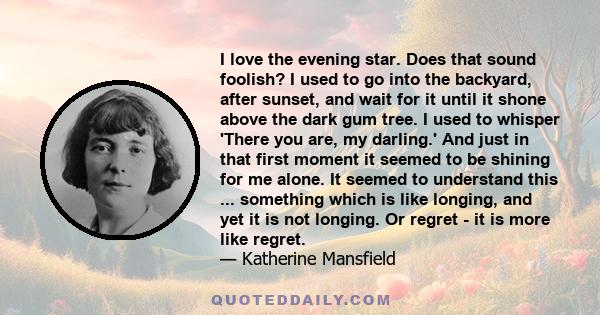 I love the evening star. Does that sound foolish? I used to go into the backyard, after sunset, and wait for it until it shone above the dark gum tree. I used to whisper 'There you are, my darling.' And just in that first moment it seemed to be shining for me alone. It seemed to understand this ... something which is like longing, and yet it is not longing. Or regret - it is more like regret.
— Katherine Mansfield

QUOTEDDAILY.COM